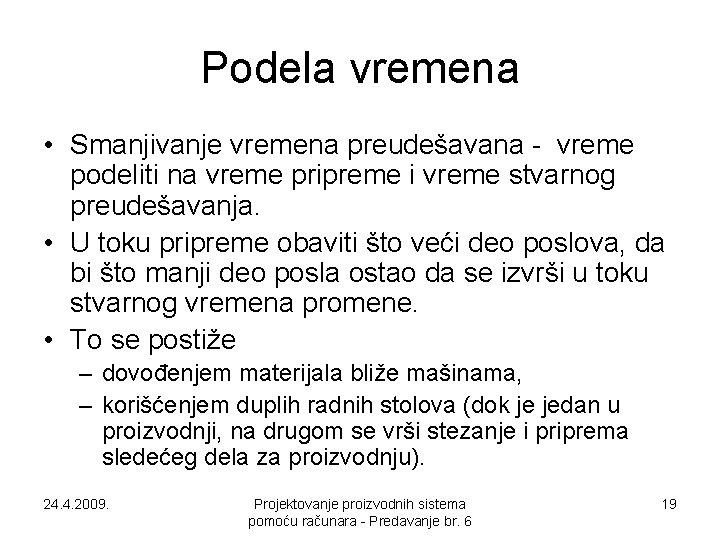 Podela vremena

• Smanjivanje vremena preudešavana - vreme podeliti na vreme pripreme i vreme stvarnog preudešavanja.
• U toku pripreme obaviti što veći deo poslova, da bi što manji deo posla ostao da se izvrši u toku stvarnog vremena promene.
• To se postiže
– dovođenjem materijala bliže mašinama,
– korišćenjem duplih radnih stolova (dok je jedan u proizvodnji, na drugom se vrši stezanje i priprema sledećeg dela za proizvodnju).

24.4.2009.

Projektovanje proizvodnih sistema pomoću računara - Predavanje br. 6

19